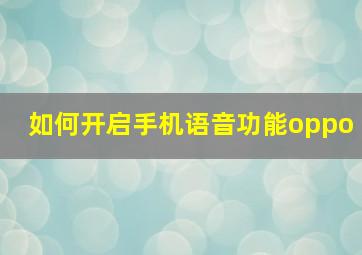 如何开启手机语音功能oppo